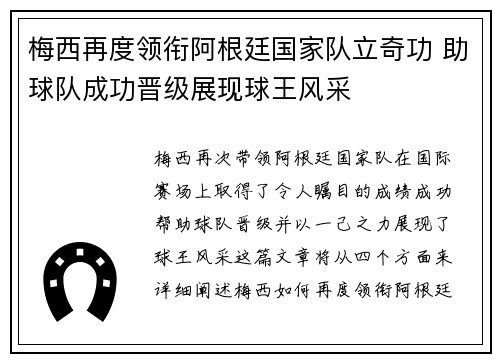 梅西再度领衔阿根廷国家队立奇功 助球队成功晋级展现球王风采

梅西再次带领阿根廷国家队在国际赛场上取得了令人瞩目的成绩成功帮助球队晋级并以一己之力展现了球王风采这篇文章将从四个方面来详细阐述梅西如何再度领衔阿根廷